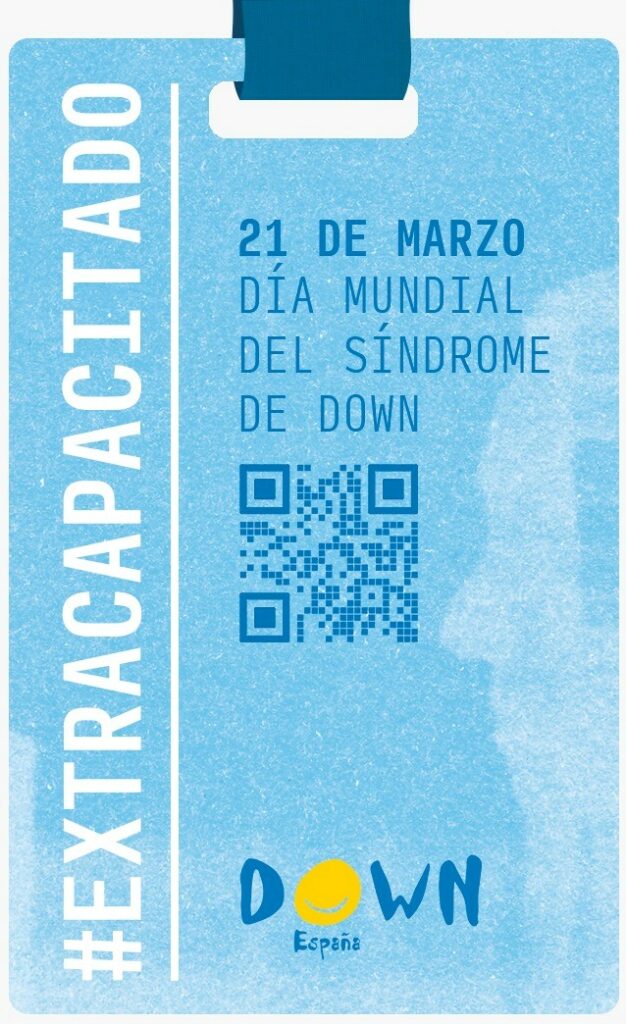 #EXTRACAPACITADO

21 DE MARZO
DÍA MUNDIAL DEL SÍNDROME DE DOWN

DOWN
España